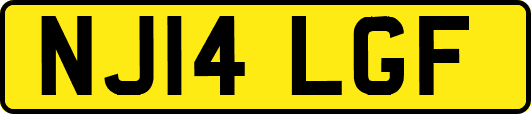 NJ14 LGF